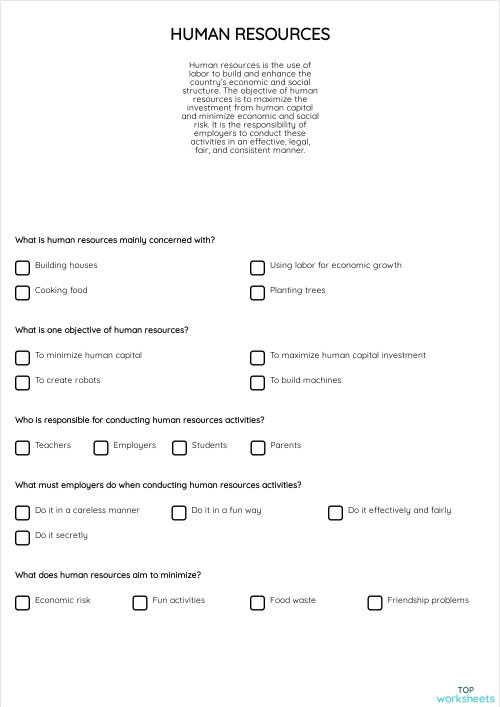 HUMAN RESOURCES

Human resources is the use of labor to build and enhance the country's economic and social structure. The objective of human resources is to maximize the investment from human capital and minimize economic and social risk. It is the responsibility of employers to conduct these activities in an effective, legal, fair, and consistent manner.

What is human resources mainly concerned with?

Building houses
Using labor for economic growth
Cooking food
Planting trees

What is one objective of human resources?

To minimize human capital
To maximize human capital investment
To create robots
To build machines

Who is responsible for conducting human resources activities?

Teachers
Employers
Students
Parents

What must employers do when conducting human resources activities?

Do it in a careless manner
Do it in a fun way
Do it effectively and fairly
Do it secretly

What does human resources aim to minimize?

Economic risk
Fun activities
Food waste
Friendship problems

TOP worksheets